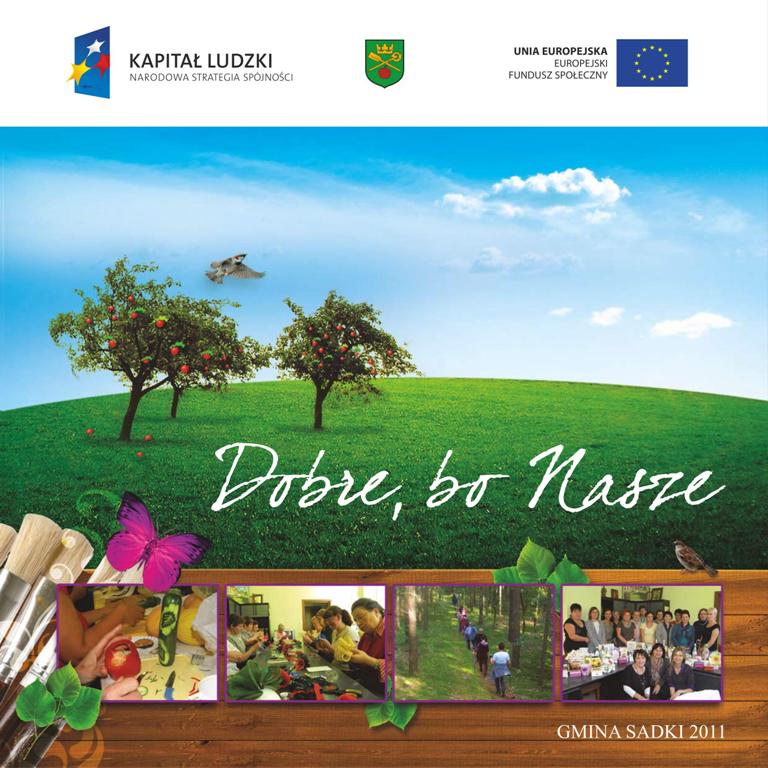 KAPITAŁ LUDZKI
NARODOWA STRATEGIA SPÓJNOŚCI

UNIA EUROPEJSKA
EUROPEJSKI
FUNDUSZ SPOŁECZNY

Dobre, bo Nasze

GMINA SADKI 2011